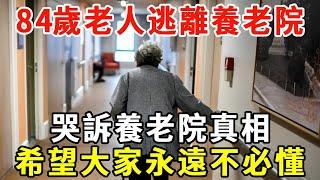 84歲老人逃離養老院

哭訴養老院真相
希望大家永遠不必懂